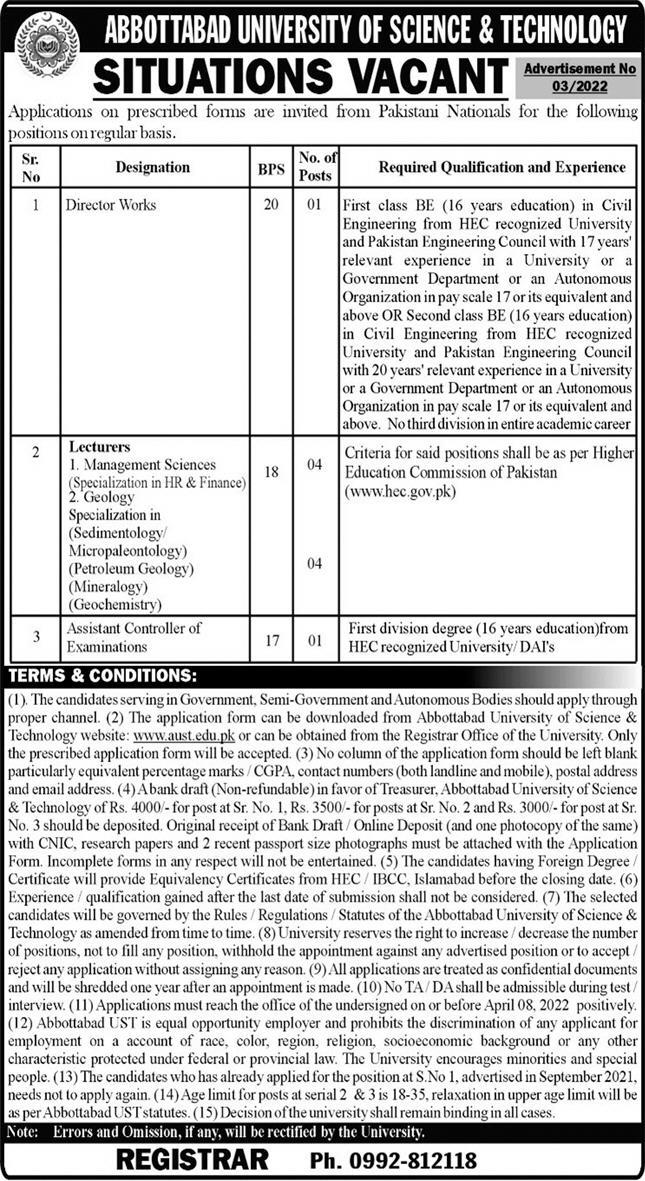 ABBOTTABAD UNIVERSITY OF SCIENCE & TECHNOLOGY

SITUATIONS VACANT

Advertisement No 03/2022

Applications on prescribed forms are invited from Pakistani Nationals for the following positions on regular basis.

| Sr. No | Designation | BPS | No. of Posts | Required Qualification and Experience |
|---|---|---|---|---|
| 1 | Director Works | 20 | 01 | First class BE (16 years education) in Civil Engineering from HEC recognized University and Pakistan Engineering Council with 17 years' relevant experience in a University or a Government Department or an Autonomous Organization in pay scale 17 or its equivalent and above OR Second class BE (16 years education) in Civil Engineering from HEC recognized University and Pakistan Engineering Council with 20 years' relevant experience in a University or a Government Department or an Autonomous Organization in pay scale 17 or its equivalent and above. No third division in entire academic career |
| 2 | Lecturers 1. Management Sciences (Specialization in HR & Finance) 2. Geology Specialization in (Sedimentology/ Micropaleontology) (Petroleum Geology) (Mineralogy) (Geochemistry) | 18 | 04 04 | Criteria for said positions shall be as per Higher Education Commission of Pakistan (www.hec.gov.pk) |
| 3 | Assistant Controller of Examinations | 17 | 01 | First division degree (16 years education)from HEC recognized University/ DAI's |

TERMS & CONDITIONS:

(1). The candidates serving in Government, Semi-Government and Autonomous Bodies should apply through proper channel. (2) The application form can be downloaded from Abbottabad University of Science & Technology website: www.aust.edu.pk or can be obtained from the Registrar Office of the University. Only the prescribed application form will be accepted. (3) No column of the application form should be left blank particularly equivalent percentage marks / CGPA, contact numbers (both landline and mobile), postal address and email address. (4) A bank draft (Non-refundable) in favor of Treasurer, Abbottabad University of Science & Technology of Rs. 4000/- for post at Sr. No. 1, Rs. 3500/- for posts at Sr. No. 2 and Rs. 3000/- for post at Sr. No. 3 should be deposited. Original receipt of Bank Draft / Online Deposit (and one photocopy of the same) with CNIC, research papers and 2 recent passport size photographs must be attached with the Application Form. Incomplete forms in any respect will not be entertained. (5) The candidates having Foreign Degree / Certificate will provide Equivalency Certificates from HEC / IBCC, Islamabad before the closing date. (6) Experience / qualification gained after the last date of submission shall not be considered. (7) The selected candidates will be governed by the Rules / Regulations / Statutes of the Abbottabad University of Science & Technology as amended from time to time. (8) University reserves the right to increase / decrease the number of positions, not to fill any position, withhold the appointment against any advertised position or to accept / reject any application without assigning any reason. (9) All applications are treated as confidential documents and will be shredded one year after an appointment is made. (10) No TA / DA shall be admissible during test / interview. (11) Applications must reach the office of the undersigned on or before April 08, 2022 positively. (12) Abbottabad UST is equal opportunity employer and prohibits the discrimination of any applicant for employment on a account of race, color, region, religion, socioeconomic background or any other characteristic protected under federal or provincial law. The University encourages minorities and special people. (13) The candidates who has already applied for the position at S.No 1, advertised in September 2021, needs not to apply again. (14) Age limit for posts at serial 2 & 3 is 18-35, relaxation in upper age limit will be as per Abbottabad UST statutes. (15) Decision of the university shall remain binding in all cases.

Note: Errors and Omission, if any, will be rectified by the University.

REGISTRAR Ph. 0992-812118